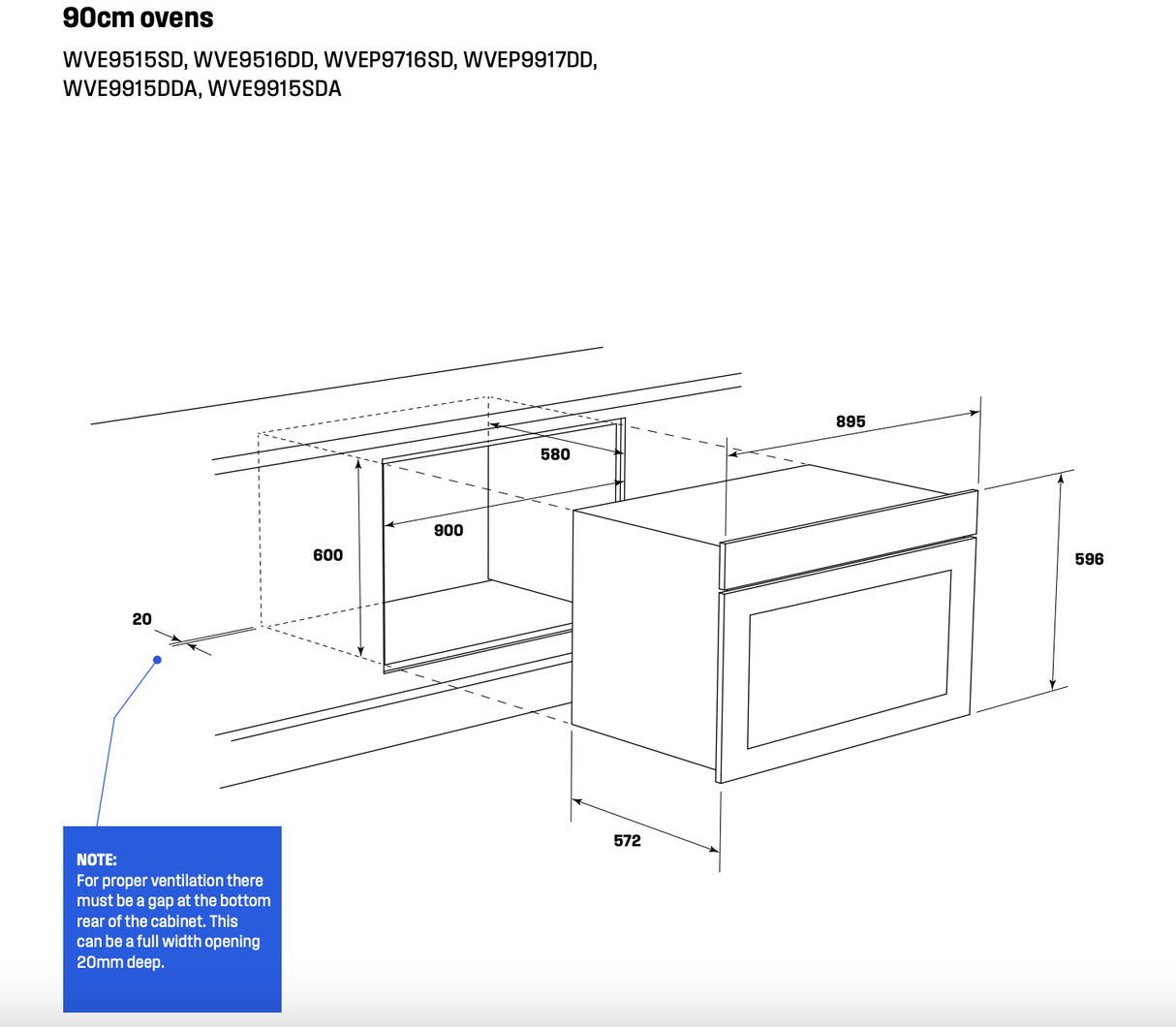 90cm ovens

WVE9515SD, WVE9516DD, WVEP9716SD, WVEP9917DD, WVE9915DDA, WVE9915SDA

895

580

900

600

596

20

572

NOTE:
For proper ventilation there must be a gap at the bottom rear of the cabinet. This can be a full width opening 20mm deep.